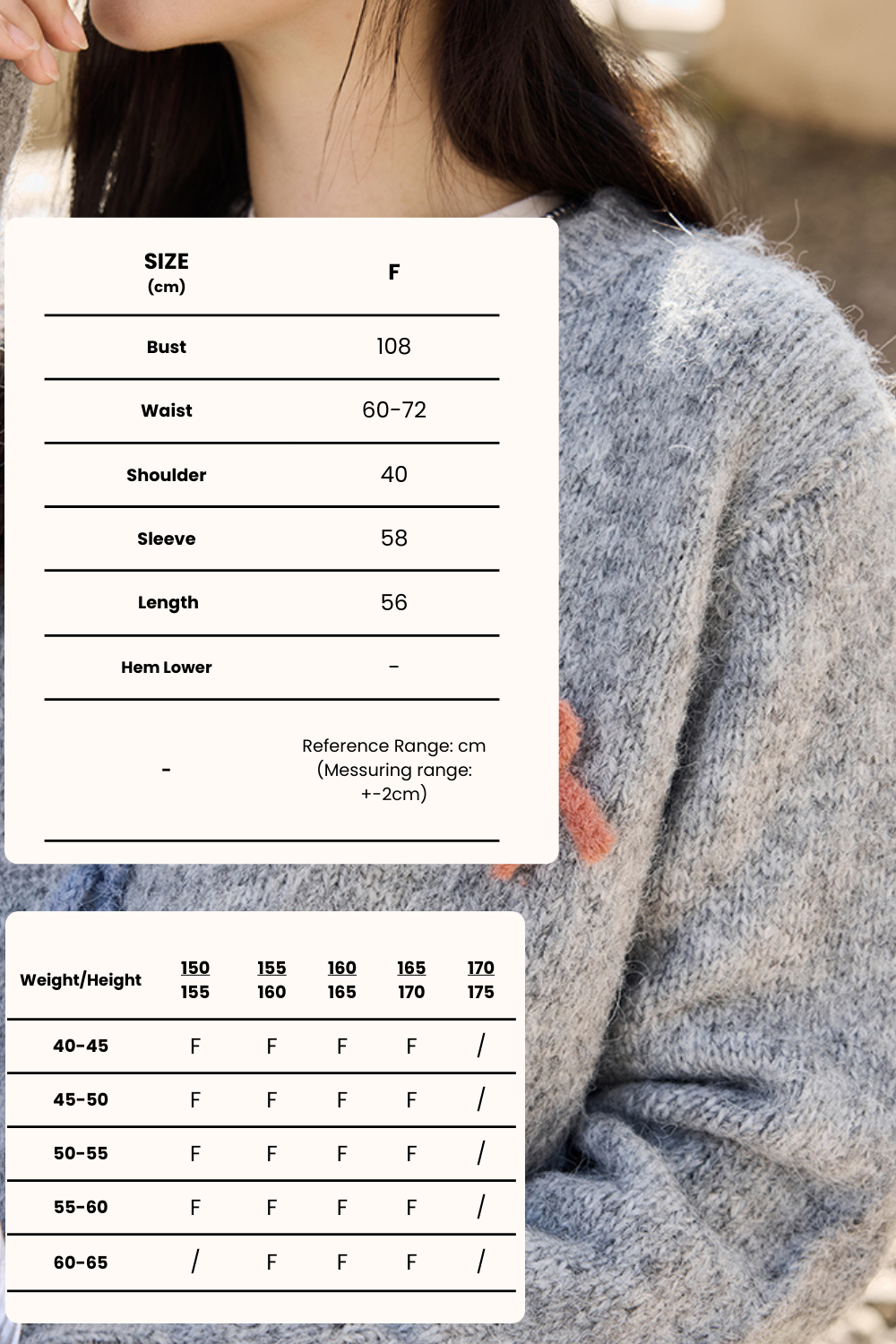 | SIZE (cm) | F |
|---|---|
| Bust | 108 |
| Waist | 60-72 |
| Shoulder | 40 |
| Sleeve | 58 |
| Length | 56 |
| Hem Lower | - |
| - | Reference Range: cm (Messuring range: +-2cm) |

| Weight/Height | 150 155 | 155 160 | 160 165 | 165 170 | 170 175 |
|---|---|---|---|---|---|
| 40-45 | F | F | F | F | / |
| 45-50 | F | F | F | F | / |
| 50-55 | F | F | F | F | / |
| 55-60 | F | F | F | F | / |
| 60-65 | / | F | F | F | / |